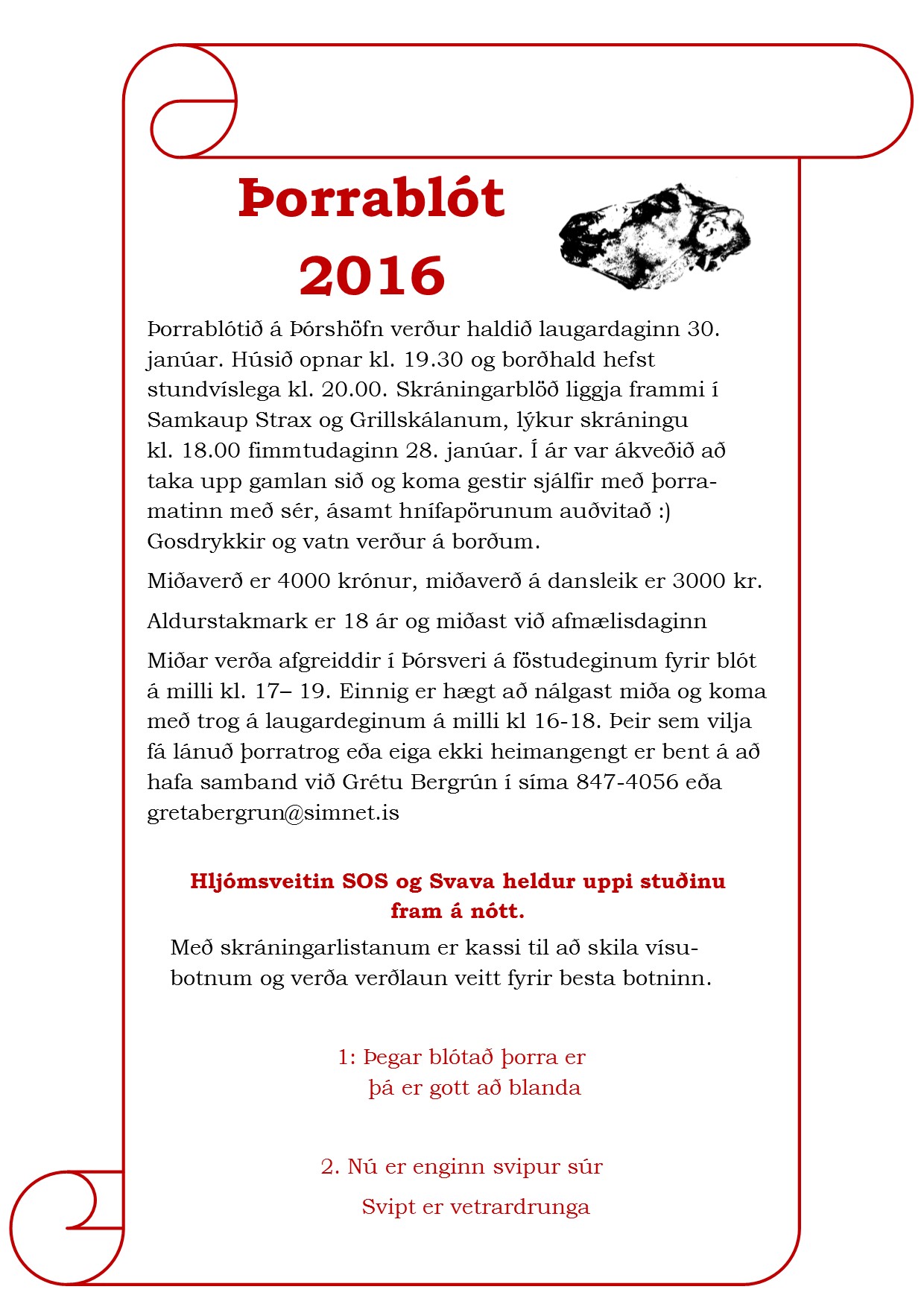 Þorrablót 2016

Þorrablótið á Þórshöfn verður haldið laugardaginn 30. janúar. Húsið opnar kl. 19.30 og borðhald hefst stundvíslega kl. 20.00. Skráningarblöð liggja frammi í Samkaup Strax og Grillskálanum, lýkur skráningu kl. 18.00 fimmtudaginn 28. janúar. Í ár var ákveðið að taka upp gamlan sið og koma gestir sjálfir með þorramatinn með sér, ásamt hnífapörunum auðvitað :) Gosdrykkir og vatn verður á borðum.

Miðaverð er 4000 krónur, miðaverð á dansleik er 3000 kr.

Aldurstakmark er 18 ár og miðast við afmælisdaginn

Miðar verða afgreiddir í Þórsveri á föstudeginum fyrir blót á milli kl. 17– 19. Einnig er hægt að nálgast miða og koma með trog á laugardeginum á milli kl 16-18. Þeir sem vilja fá lánuð þorratrog eða eiga ekki heimangengt er bent á að hafa samband við Grétu Bergrún í síma 847-4056 eða gretabergrun@simnet.is

Hljómsveitin SOS og Svava heldur uppi stuðinu fram á nótt.

Með skráningarlistanum er kassi til að skila vísubotnum og verða verðlaun veitt fyrir besta botninn.

1: Þegar blótað þorra er
þá er gott að blanda

2. Nú er enginn svipur súr
Svipt er vetrardrunga